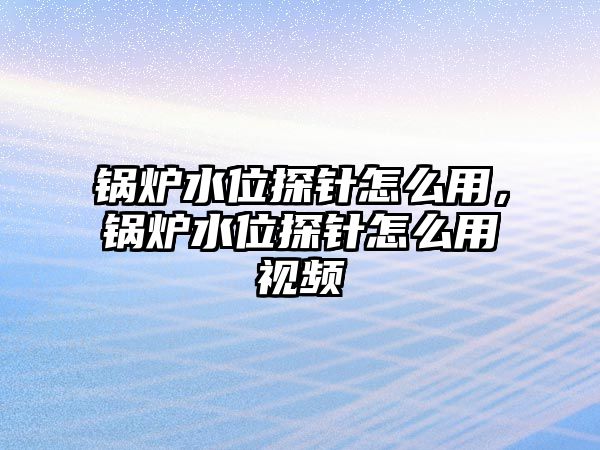 锅炉水位探针怎么用，锅炉水位探针怎么用视频